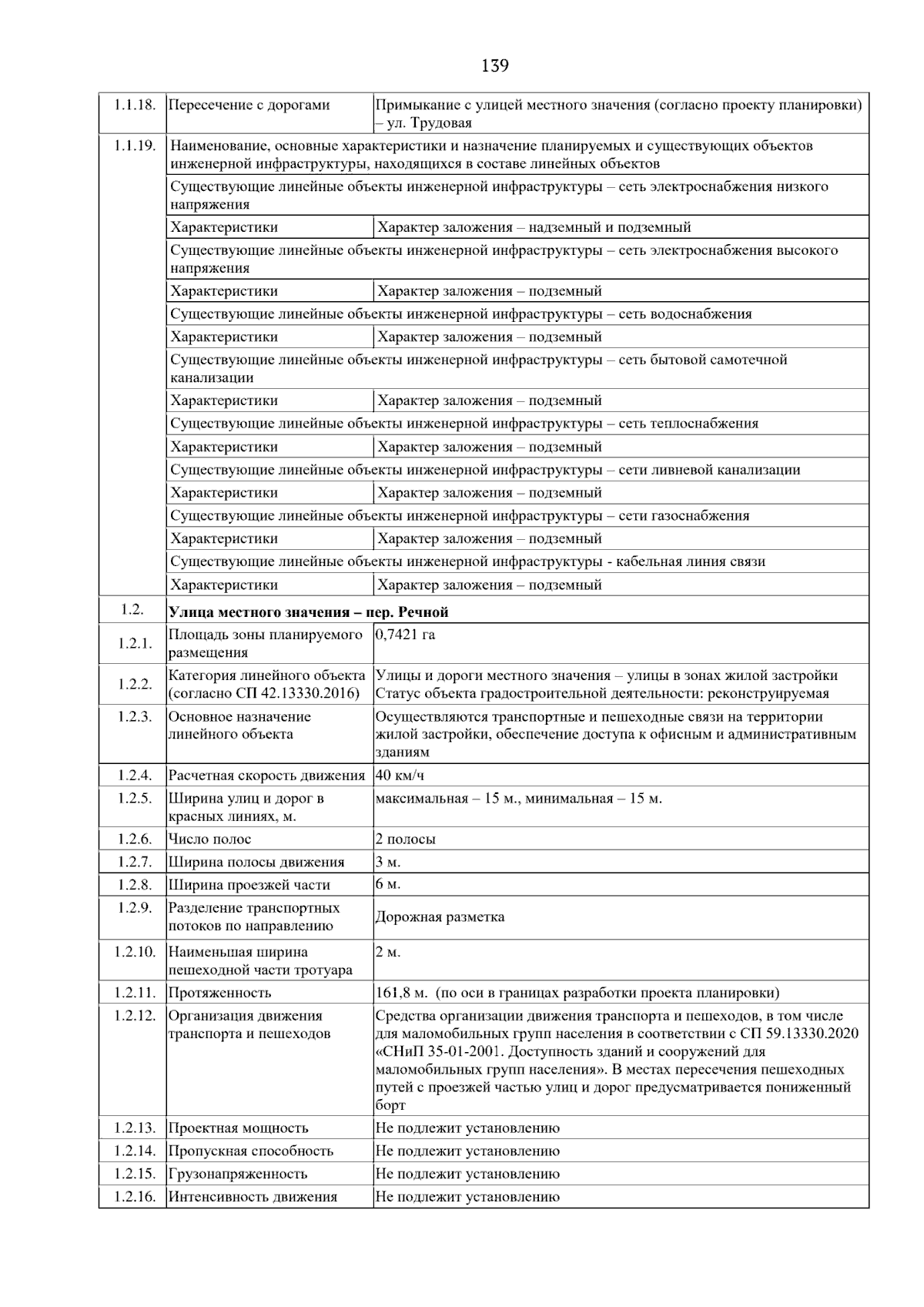 139

| 1.1.18. | Пересечение с дорогами | Примыкание с улицей местного значения (согласно проекту планировки) – ул. Трудовая |
|---|---|---|
| 1.1.19. | Наименование, основные характеристики и назначение планируемых и существующих объектов инженерной инфраструктуры, находящихся в составе линейных объектов | |
| | Существующие линейные объекты инженерной инфраструктуры – сеть электроснабжения низкого напряжения | |
| | Характеристики | Характер заложения – надземный и подземный |
| | Существующие линейные объекты инженерной инфраструктуры – сеть электроснабжения высокого напряжения | |
| | Характеристики | Характер заложения – подземный |
| | Существующие линейные объекты инженерной инфраструктуры – сеть водоснабжения | |
| | Характеристики | Характер заложения – подземный |
| | Существующие линейные объекты инженерной инфраструктуры – сеть бытовой самотечной канализации | |
| | Характеристики | Характер заложения – подземный |
| | Существующие линейные объекты инженерной инфраструктуры – сеть теплоснабжения | |
| | Характеристики | Характер заложения – подземный |
| | Существующие линейные объекты инженерной инфраструктуры – сети ливневой канализации | |
| | Характеристики | Характер заложения – подземный |
| | Существующие линейные объекты инженерной инфраструктуры – сети газоснабжения | |
| | Характеристики | Характер заложения – подземный |
| | Существующие линейные объекты инженерной инфраструктуры - кабельная линия связи | |
| | Характеристики | Характер заложения – подземный |
| 1.2. | Улица местного значения – пер. Речной | |
| 1.2.1. | Площадь зоны планируемого размещения | 0,7421 га |
| 1.2.2. | Категория линейного объекта (согласно СП 42.13330.2016) | Улицы и дороги местного значения – улицы в зонах жилой застройки Статус объекта градостроительной деятельности: реконструируемая |
| 1.2.3. | Основное назначение линейного объекта | Осуществляются транспортные и пешеходные связи на территории жилой застройки, обеспечение доступа к офисным и административным зданиям |
| 1.2.4. | Расчетная скорость движения | 40 км/ч |
| 1.2.5. | Ширина улиц и дорог в красных линиях, м. | максимальная – 15 м., минимальная – 15 м. |
| 1.2.6. | Число полос | 2 полосы |
| 1.2.7. | Ширина полосы движения | 3 м. |
| 1.2.8. | Ширина проезжей части | 6 м. |
| 1.2.9. | Разделение транспортных потоков по направлению | Дорожная разметка |
| 1.2.10. | Наименьшая ширина пешеходной части тротуара | 2 м. |
| 1.2.11. | Протяженность | 161,8 м. (по оси в границах разработки проекта планировки) |
| 1.2.12. | Организация движения транспорта и пешеходов | Средства организации движения транспорта и пешеходов, в том числе для маломобильных групп населения в соответствии с СП 59.13330.2020 «СНиП 35-01-2001. Доступность зданий и сооружений для маломобильных групп населения». В местах пересечения пешеходных путей с проезжей частью улиц и дорог предусматривается пониженный борт |
| 1.2.13. | Проектная мощность | Не подлежит установлению |
| 1.2.14. | Пропускная способность | Не подлежит установлению |
| 1.2.15. | Грузонапряженность | Не подлежит установлению |
| 1.2.16. | Интенсивность движения | Не подлежит установлению |